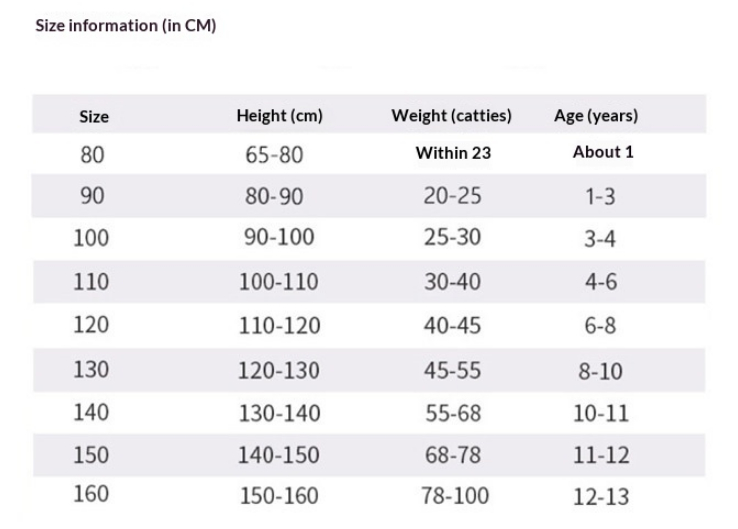 Size information (in CM)

| Size | Height (cm) | Weight (catties) | Age (years) |
|---|---|---|---|
| 80 | 65-80 | Within 23 | About 1 |
| 90 | 80-90 | 20-25 | 1-3 |
| 100 | 90-100 | 25-30 | 3-4 |
| 110 | 100-110 | 30-40 | 4-6 |
| 120 | 110-120 | 40-45 | 6-8 |
| 130 | 120-130 | 45-55 | 8-10 |
| 140 | 130-140 | 55-68 | 10-11 |
| 150 | 140-150 | 68-78 | 11-12 |
| 160 | 150-160 | 78-100 | 12-13 |